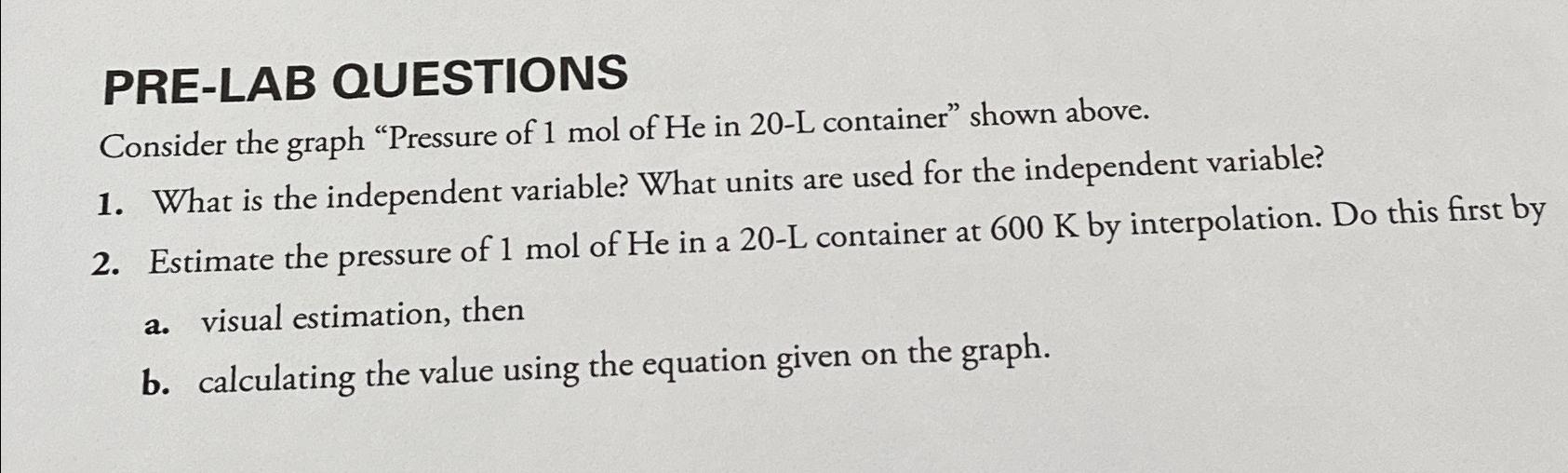 PRE-LAB QUESTIONS

Consider the graph "Pressure of 1 mol of He in 20-L container" shown above.

1. What is the independent variable? What units are used for the independent variable?

2. Estimate the pressure of 1 mol of He in a 20-L container at 600 K by interpolation. Do this first by

a. visual estimation, then

b. calculating the value using the equation given on the graph.